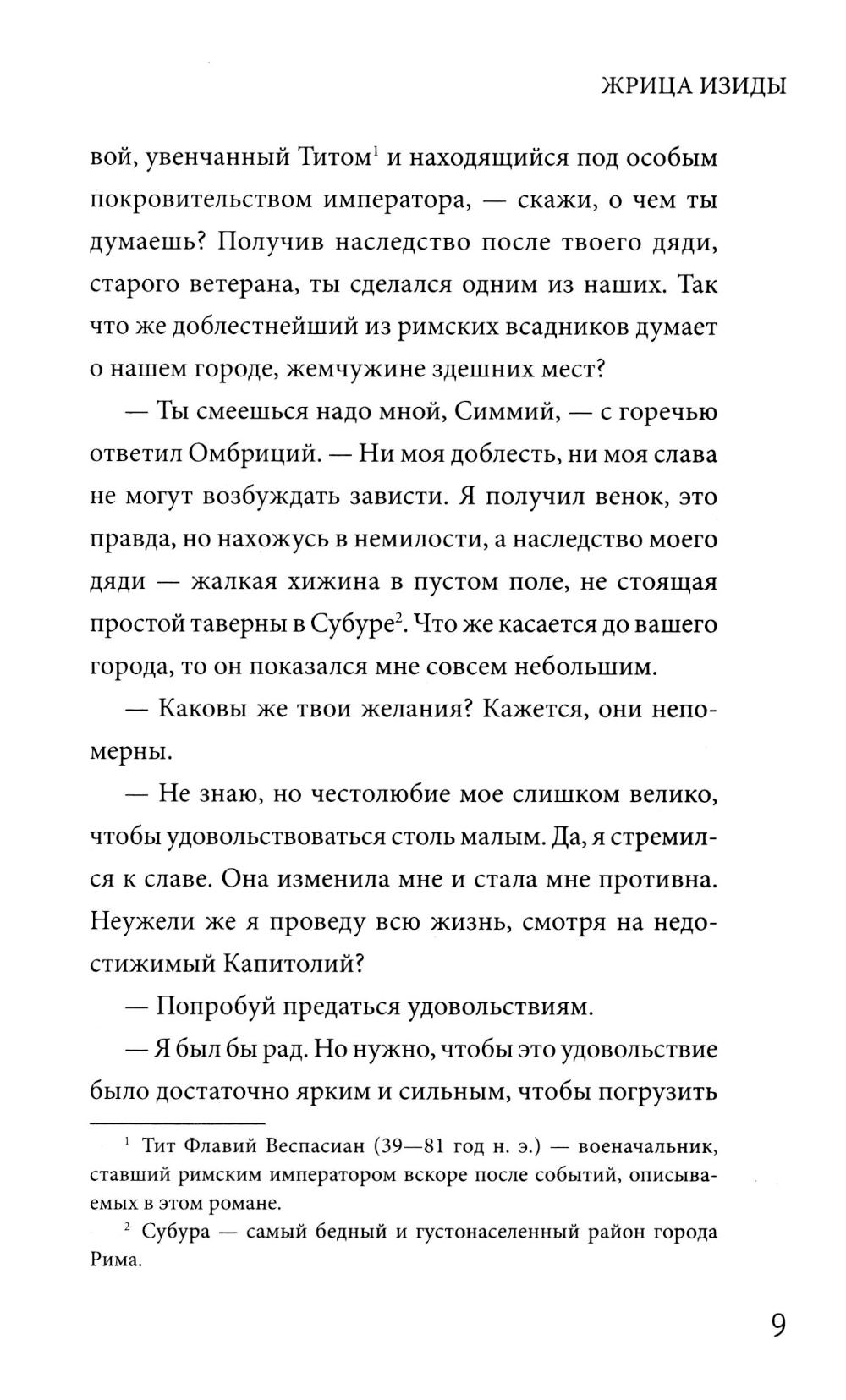 ЖРИЦА ИЗИДЫ

вой, увенчанный Титом$^1$ и находящийся под особым покровительством императора, — скажи, о чем ты думаешь? Получив наследство после твоего дяди, старого ветерана, ты сделался одним из наших. Так что же доблестнейший из римских всадников думает о нашем городе, жемчужине здешних мест?

— Ты смеешься надо мной, Симмий, — с горечью ответил Омбриций. — Ни моя доблесть, ни моя слава не могут возбуждать зависти. Я получил венок, это правда, но нахожусь в немилости, а наследство моего дяди — жалкая хижина в пустом поле, не стоящая простой таверны в Субуре$^2$. Что же касается до вашего города, то он показался мне совсем небольшим.

— Каковы же твои желания? Кажется, они непомерны.

— Не знаю, но честолюбие мое слишком велико, чтобы удовольствоваться столь малым. Да, я стремился к славе. Она изменила мне и стала мне противна. Неужели же я проведу всю жизнь, смотря на недостижимый Капитолий?

— Попробуй предаться удовольствиям.

— Я был бы рад. Но нужно, чтобы это удовольствие было достаточно ярким и сильным, чтобы погрузить

$^1$ Тит Флавий Веспасиан (39—81 год н. э.) — военачальник, ставший римским императором вскоре после событий, описываемых в этом романе.

$^2$ Субура — самый бедный и густонаселенный район города Рима.

9